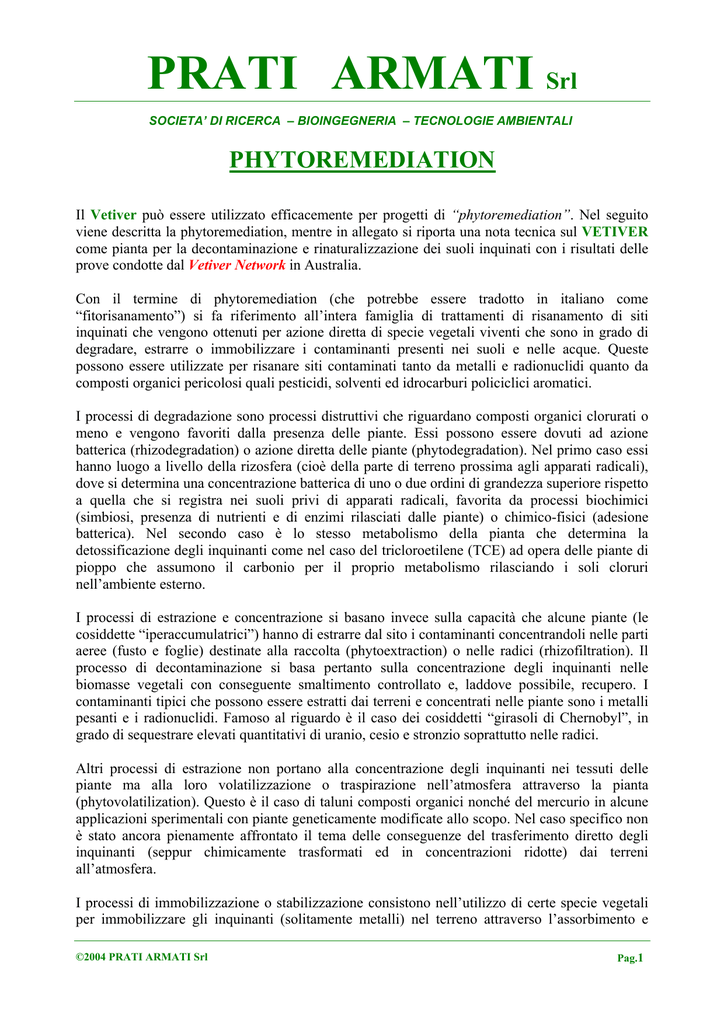 PRATI ARMATI Srl

SOCIETA' DI RICERCA – BIOINGEGNERIA – TECNOLOGIE AMBIENTALI

PHYTOREMEDIATION

Il Vetiver può essere utilizzato efficacemente per progetti di "phytoremediation". Nel seguito viene descritta la phytoremediation, mentre in allegato si riporta una nota tecnica sul VETIVER come pianta per la decontaminazione e rinaturalizzazione dei suoli inquinati con i risultati delle prove condotte dal Vetiver Network in Australia.

Con il termine di phytoremediation (che potrebbe essere tradotto in italiano come "fitorisanamento") si fa riferimento all'intera famiglia di trattamenti di risanamento di siti inquinati che vengono ottenuti per azione diretta di specie vegetali viventi che sono in grado di degradare, estrarre o immobilizzare i contaminanti presenti nei suoli e nelle acque. Queste possono essere utilizzate per risanare siti contaminati tanto da metalli e radionuclidi quanto da composti organici pericolosi quali pesticidi, solventi ed idrocarburi policiclici aromatici.

I processi di degradazione sono processi distruttivi che riguardano composti organici clorurati o meno e vengono favoriti dalla presenza delle piante. Essi possono essere dovuti ad azione batterica (rhizodegradation) o azione diretta delle piante (phytodegradation). Nel primo caso essi hanno luogo a livello della rizosfera (cioè della parte di terreno prossima agli apparati radicali), dove si determina una concentrazione batterica di uno o due ordini di grandezza superiore rispetto a quella che si registra nei suoli privi di apparati radicali, favorita da processi biochimici (simbiosi, presenza di nutrienti e di enzimi rilasciati dalle piante) o chimico-fisici (adesione batterica). Nel secondo caso è lo stesso metabolismo della pianta che determina la detossificazione degli inquinanti come nel caso del tricloroetilene (TCE) ad opera delle piante di pioppo che assumono il carbonio per il proprio metabolismo rilasciando i soli cloruri nell'ambiente esterno.

I processi di estrazione e concentrazione si basano invece sulla capacità che alcune piante (le cosiddette "iperaccumulatrici") hanno di estrarre dal sito i contaminanti concentrandoli nelle parti aeree (fusto e foglie) destinate alla raccolta (phytoextraction) o nelle radici (rhizofiltration). Il processo di decontaminazione si basa pertanto sulla concentrazione degli inquinanti nelle biomasse vegetali con conseguente smaltimento controllato e, laddove possibile, recupero. I contaminanti tipici che possono essere estratti dai terreni e concentrati nelle piante sono i metalli pesanti e i radionuclidi. Famoso al riguardo è il caso dei cosiddetti "girasoli di Chernobyl", in grado di sequestrare elevati quantitativi di uranio, cesio e stronzio soprattutto nelle radici.

Altri processi di estrazione non portano alla concentrazione degli inquinanti nei tessuti delle piante ma alla loro volatilizzazione o traspirazione nell'atmosfera attraverso la pianta (phytovolatilization). Questo è il caso di taluni composti organici nonché del mercurio in alcune applicazioni sperimentali con piante geneticamente modificate allo scopo. Nel caso specifico non è stato ancora pienamente affrontato il tema delle conseguenze del trasferimento diretto degli inquinanti (seppur chimicamente trasformati ed in concentrazioni ridotte) dai terreni all'atmosfera.

I processi di immobilizzazione o stabilizzazione consistono nell'utilizzo di certe specie vegetali per immobilizzare gli inquinanti (solitamente metalli) nel terreno attraverso l'assorbimento e

©2004 PRATI ARMATI Srl

Pag.1